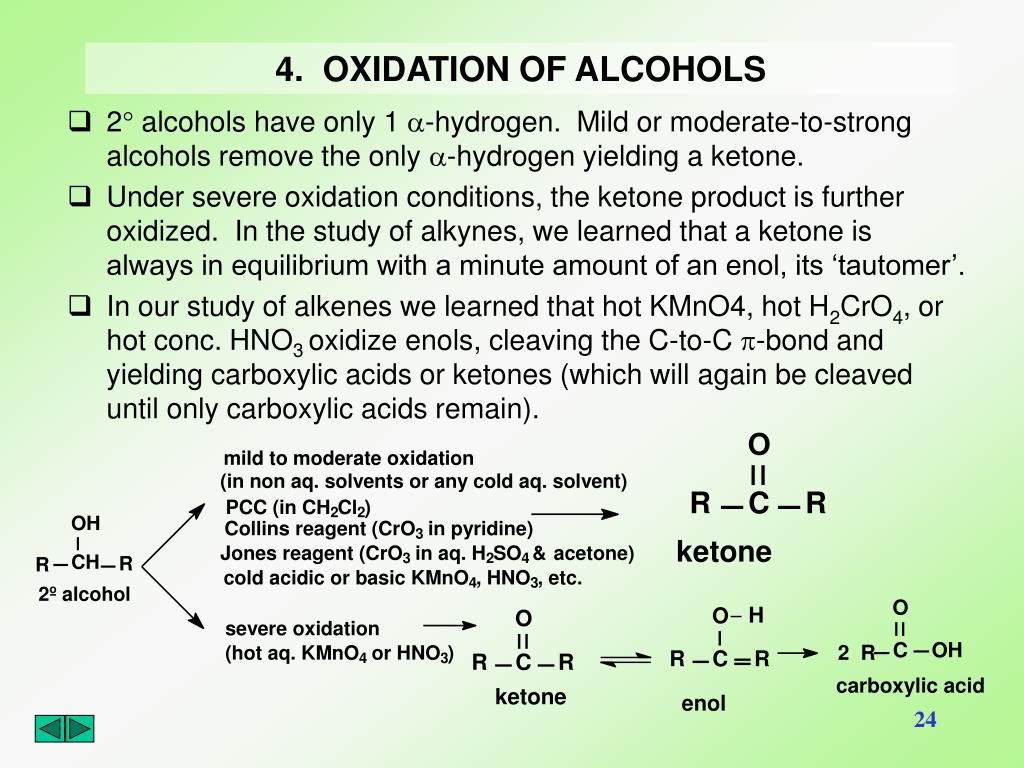 4. OXIDATION OF ALCOHOLS

❑ 2° alcohols have only 1 $\alpha$-hydrogen. Mild or moderate-to-strong alcohols remove the only $\alpha$-hydrogen yielding a ketone.

❑ Under severe oxidation conditions, the ketone product is further oxidized. In the study of alkynes, we learned that a ketone is always in equilibrium with a minute amount of an enol, its ‘tautomer’.

❑ In our study of alkenes we learned that hot KMnO4, hot $H_2CrO_4$, or hot conc. $HNO_3$ oxidize enols, cleaving the C-to-C $\pi$-bond and yielding carboxylic acids or ketones (which will again be cleaved until only carboxylic acids remain).

OH
R — CH — R
2º alcohol

mild to moderate oxidation
(in non aq. solvents or any cold aq. solvent)
PCC (in $CH_2Cl_2$)
Collins reagent ($CrO_3$ in pyridine)
Jones reagent ($CrO_3$ in aq. $H_2SO_4$ & acetone)
cold acidic or basic $KMnO_4$, $HNO_3$, etc.

O
R — C — R
ketone

severe oxidation
(hot aq. $KMnO_4$ or $HNO_3$)

O
R — C — R
ketone

O — H
R — C = R
enol

O
2 R — C — OH
carboxylic acid

24